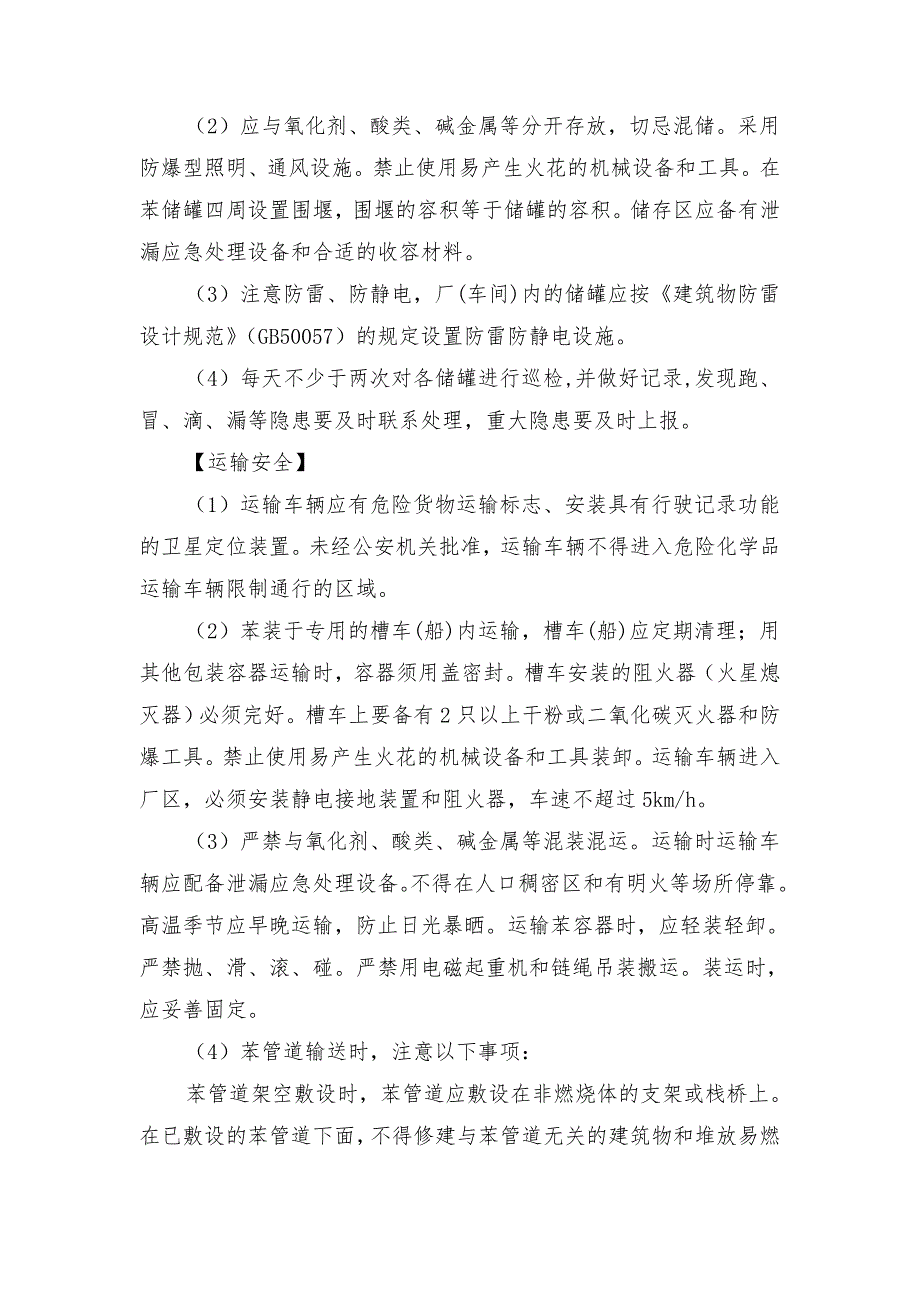 （2）应与氧化剂、酸类、碱金属等分开存放，切忌混储。采用防爆型照明、通风设施。禁止使用易产生火花的机械设备和工具。在苯储罐四周设置围堰，围堰的容积等于储罐的容积。储存区应备有泄漏应急处理设备和合适的收容材料。

（3）注意防雷、防静电，厂(车间)内的储罐应按《建筑物防雷设计规范》（GB50057）的规定设置防雷防静电设施。

（4）每天不少于两次对各储罐进行巡检,并做好记录,发现跑、冒、滴、漏等隐患要及时联系处理，重大隐患要及时上报。

【运输安全】

（1）运输车辆应有危险货物运输标志、安装具有行驶记录功能的卫星定位装置。未经公安机关批准，运输车辆不得进入危险化学品运输车辆限制通行的区域。

（2）苯装于专用的槽车(船)内运输，槽车(船)应定期清理；用其他包装容器运输时，容器须用盖密封。槽车安装的阻火器（火星熄灭器）必须完好。槽车上要备有2只以上干粉或二氧化碳灭火器和防爆工具。禁止使用易产生火花的机械设备和工具装卸。运输车辆进入厂区，必须安装静电接地装置和阻火器，车速不超过5km/h。

（3）严禁与氧化剂、酸类、碱金属等混装混运。运输时运输车辆应配备泄漏应急处理设备。不得在人口稠密区和有明火等场所停靠。高温季节应早晚运输，防止日光暴晒。运输苯容器时，应轻装轻卸。严禁抛、滑、滚、碰。严禁用电磁起重机和链绳吊装搬运。装运时，应妥善固定。

（4）苯管道输送时，注意以下事项：

苯管道架空敷设时，苯管道应敷设在非燃烧体的支架或栈桥上。在已敷设的苯管道下面，不得修建与苯管道无关的建筑物和堆放易燃